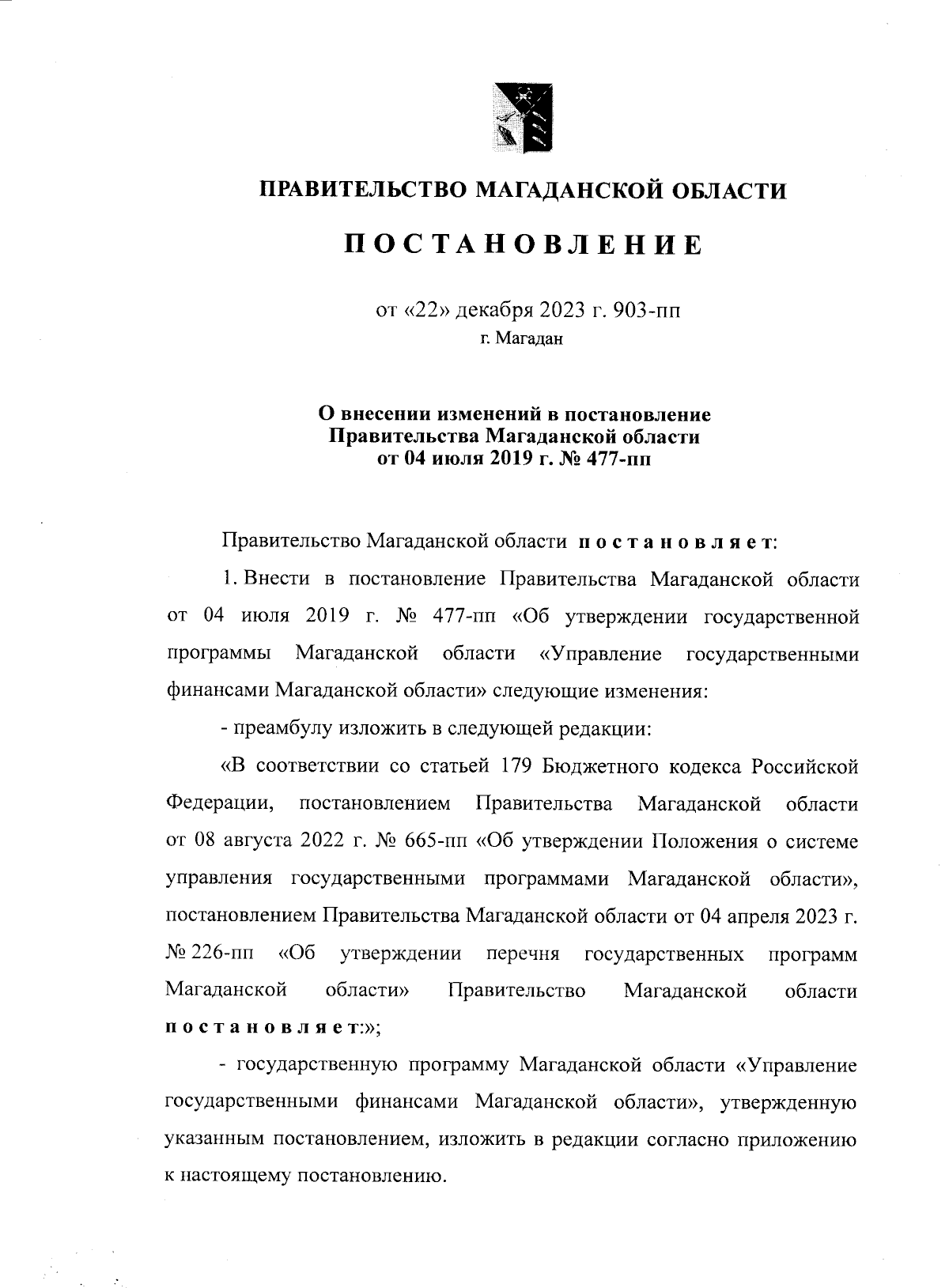 ПРАВИТЕЛЬСТВО МАГАДАНСКОЙ ОБЛАСТИ

ПОСТАНОВЛЕНИЕ

от «22» декабря 2023 г. 903-пп
г. Магадан

О внесении изменений в постановление Правительства Магаданской области от 04 июля 2019 г. № 477-пп

Правительство Магаданской области постановляет:

1. Внести в постановление Правительства Магаданской области от 04 июля 2019 г. № 477-пп «Об утверждении государственной программы Магаданской области «Управление государственными финансами Магаданской области» следующие изменения:

- преамбулу изложить в следующей редакции:

«В соответствии со статьей 179 Бюджетного кодекса Российской Федерации, постановлением Правительства Магаданской области от 08 августа 2022 г. № 665-пп «Об утверждении Положения о системе управления государственными программами Магаданской области», постановлением Правительства Магаданской области от 04 апреля 2023 г. № 226-пп «Об утверждении перечня государственных программ Магаданской области» Правительство Магаданской области постановляет:»;

- государственную программу Магаданской области «Управление государственными финансами Магаданской области», утвержденную указанным постановлением, изложить в редакции согласно приложению к настоящему постановлению.